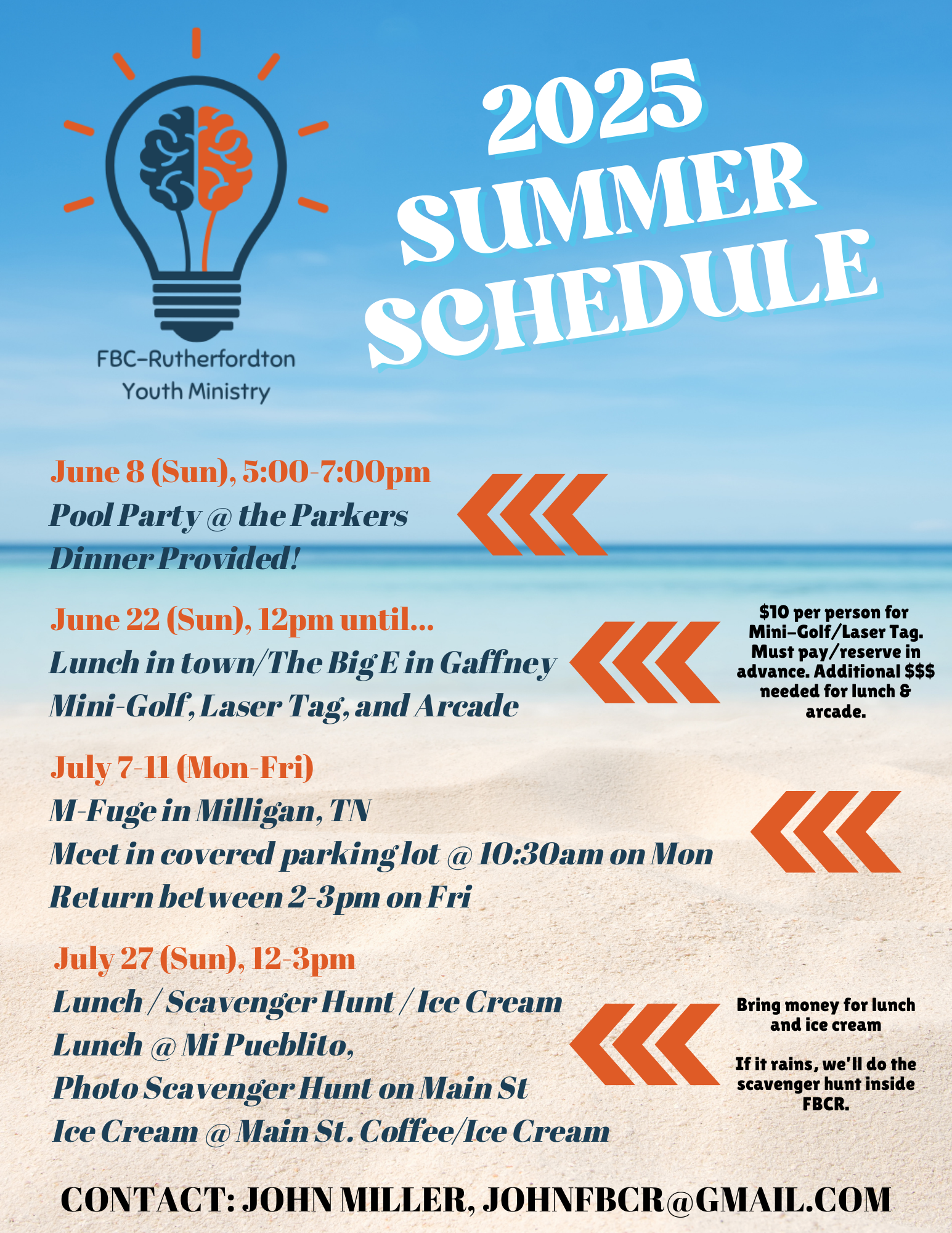 FBC-Rutherfordton
Youth Ministry

2025
SUMMER
SCHEDULE

June 8 (Sun), 5:00-7:00pm
Pool Party @ the Parkers
Dinner Provided!

June 22 (Sun), 12pm until...
Lunch in town/The Big E in Gaffney
Mini-Golf, Laser Tag, and Arcade

$10 per person for Mini-Golf/Laser Tag. Must pay/reserve in advance. Additional $$$ needed for lunch & arcade.

July 7-11 (Mon-Fri)
M-Fuge in Milligan, TN
Meet in covered parking lot @ 10:30am on Mon
Return between 2-3pm on Fri

July 27 (Sun), 12-3pm
Lunch / Scavenger Hunt / Ice Cream
Lunch @ Mi Pueblito,
Photo Scavenger Hunt on Main St
Ice Cream @ Main St. Coffee/Ice Cream

Bring money for lunch and ice cream

If it rains, we'll do the scavenger hunt inside FBCR.

CONTACT: JOHN MILLER, JOHNFBCR@GMAIL.COM